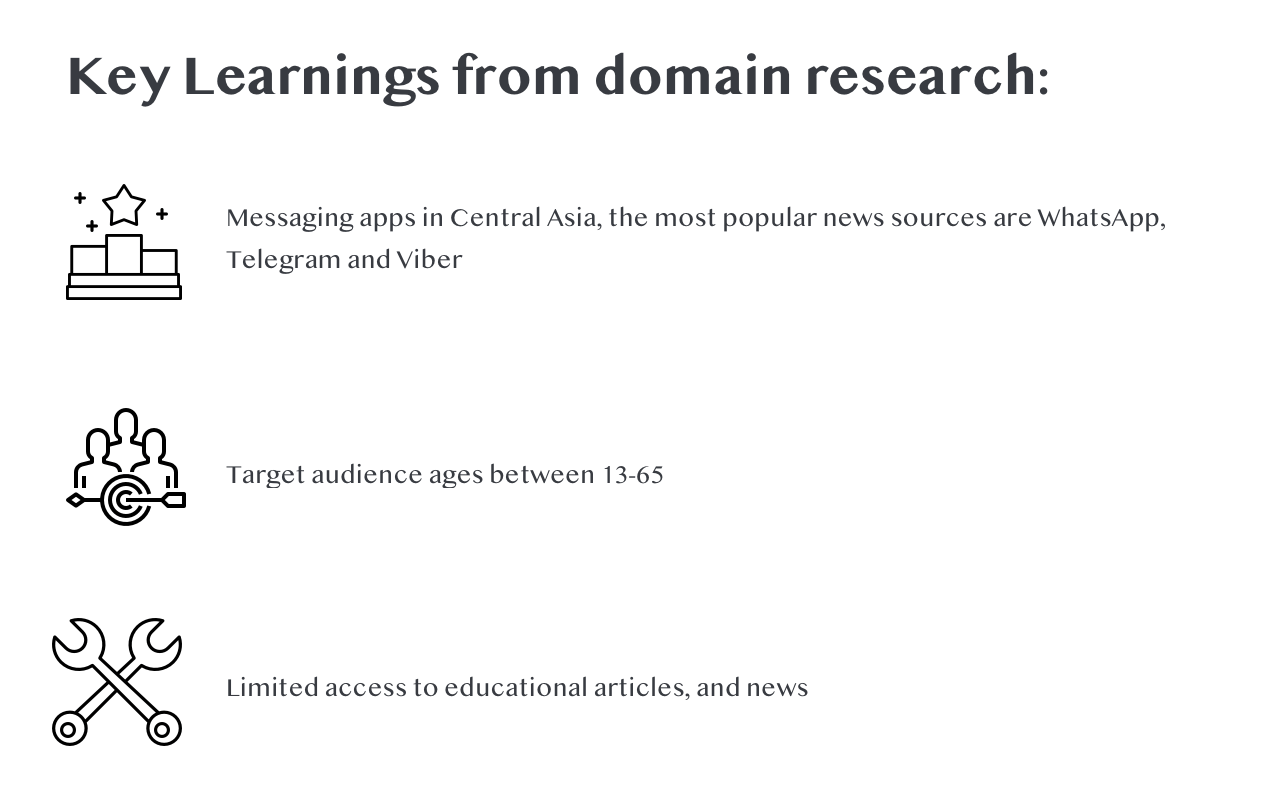 Key Learnings from domain research:

Messaging apps in Central Asia, the most popular news sources are WhatsApp, Telegram and Viber

Target audience ages between 13-65

Limited access to educational articles, and news